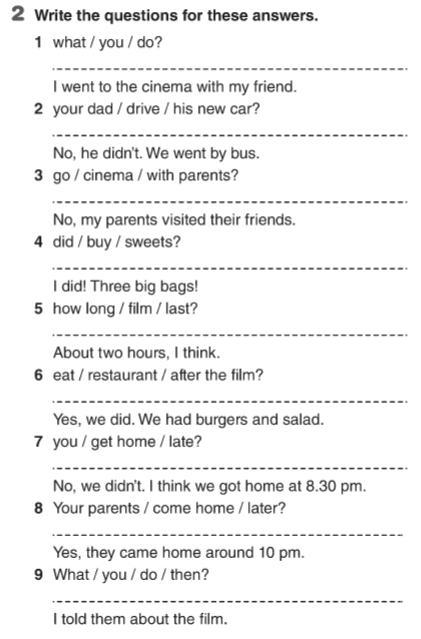 2 Write the questions for these answers.

1 what / you / do?

I went to the cinema with my friend.

2 your dad / drive / his new car?

No, he didn't. We went by bus.

3 go / cinema / with parents?

No, my parents visited their friends.

4 did / buy / sweets?

I did! Three big bags!

5 how long / film / last?

About two hours, I think.

6 eat / restaurant / after the film?

Yes, we did. We had burgers and salad.

7 you / get home / late?

No, we didn't. I think we got home at 8.30 pm.

8 Your parents / come home / later?

Yes, they came home around 10 pm.

9 What / you / do / then?

I told them about the film.